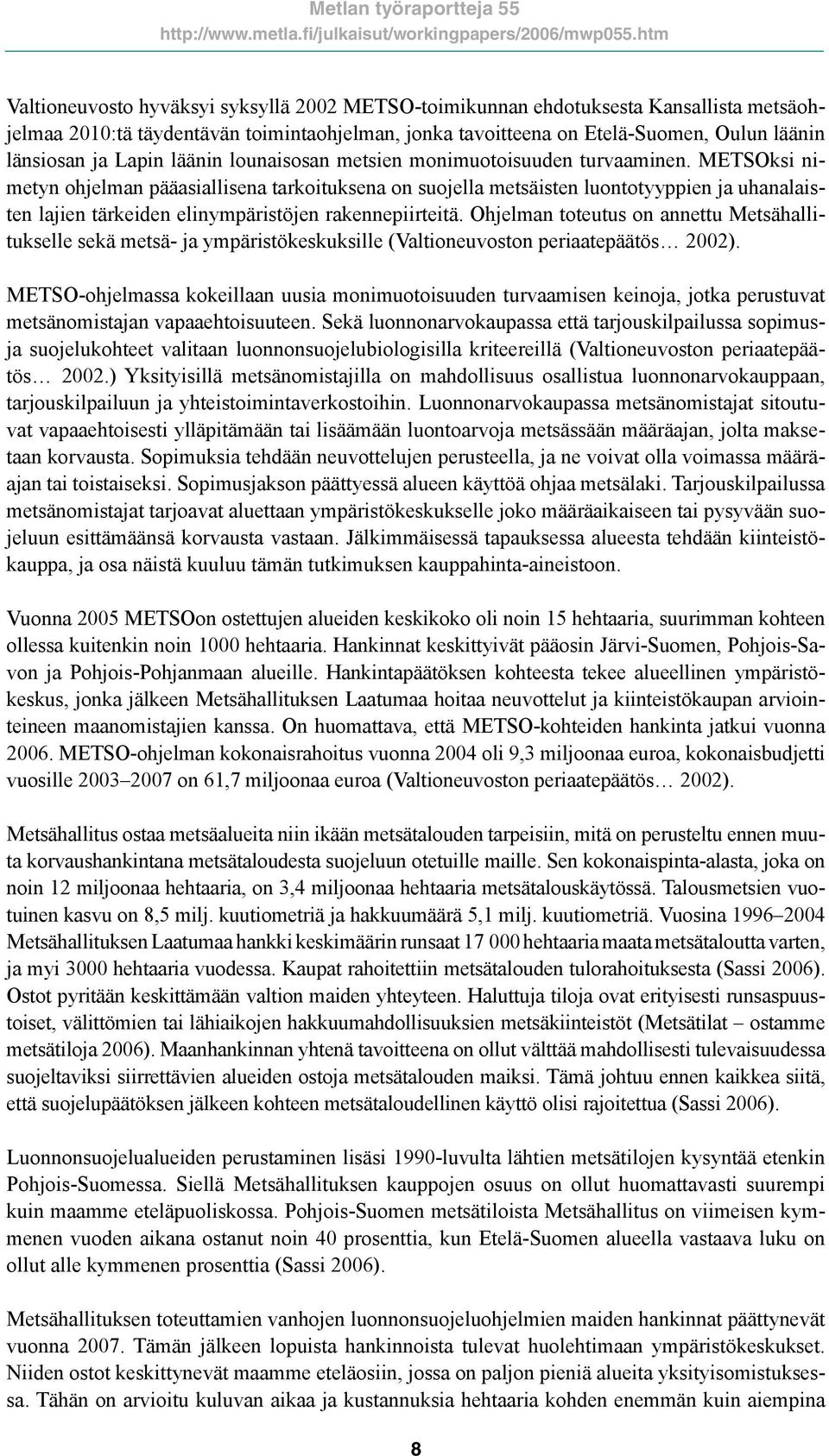 Metlan työraportteja 55
http://www.metla.fi/julkaisut/workingpapers/2006/mwp055.htm

Valtioneuvosto hyväksyi syksyllä 2002 METSO-toimikunnan ehdotuksesta Kansallista metsäohjelmaa 2010:tä täydentävän toimintaohjelman, jonka tavoitteena on Etelä-Suomen, Oulun läänin länsiosan ja Lapin läänin lounaisosan metsien monimuotoisuuden turvaaminen. METSOksi nimetyn ohjelman pääasiallisena tarkoituksena on suojella metsäisten luontotyyppien ja uhanalaisten lajien tärkeiden elinympäristöjen rakennepiirteitä. Ohjelman toteutus on annettu Metsähallitukselle sekä metsä- ja ympäristökeskuksille (Valtioneuvoston periaatepäätös… 2002).

METSO-ohjelmassa kokeillaan uusia monimuotoisuuden turvaamisen keinoja, jotka perustuvat metsänomistajan vapaaehtoisuuteen. Sekä luonnonarvokaupassa että tarjouskilpailussa sopimus- ja suojelukohteet valitaan luonnonsuojelubiologisilla kriteereillä (Valtioneuvoston periaatepäätös… 2002.) Yksityisillä metsänomistajilla on mahdollisuus osallistua luonnonarvokauppaan, tarjouskilpailuun ja yhteistoimintaverkostoihin. Luonnonarvokaupassa metsänomistajat sitoutuvat vapaaehtoisesti ylläpitämään tai lisäämään luontoarvoja metsässään määräajan, jolta maksetaan korvausta. Sopimuksia tehdään neuvottelujen perusteella, ja ne voivat olla voimassa määräajan tai toistaiseksi. Sopimusjakson päättyessä alueen käyttöä ohjaa metsälaki. Tarjouskilpailussa metsänomistajat tarjoavat aluettaan ympäristökeskukselle joko määräaikaiseen tai pysyvään suojeluun esittämäänsä korvausta vastaan. Jälkimmäisessä tapauksessa alueesta tehdään kiinteistökauppa, ja osa näistä kuuluu tämän tutkimuksen kauppahinta-aineistoon.

Vuonna 2005 METSOon ostettujen alueiden keskikoko oli noin 15 hehtaaria, suurimman kohteen ollessa kuitenkin noin 1000 hehtaaria. Hankinnat keskittyivät pääosin Järvi-Suomen, Pohjois-Savon ja Pohjois-Pohjanmaan alueille. Hankintapäätöksen kohteesta tekee alueellinen ympäristökeskus, jonka jälkeen Metsähallituksen Laatumaa hoitaa neuvottelut ja kiinteistökaupan arviointeineen maanomistajien kanssa. On huomattava, että METSO-kohteiden hankinta jatkui vuonna 2006. METSO-ohjelman kokonaisrahoitus vuonna 2004 oli 9,3 miljoonaa euroa, kokonaisbudjetti vuosille 2003–2007 on 61,7 miljoonaa euroa (Valtioneuvoston periaatepäätös… 2002).

Metsähallitus ostaa metsäalueita niin ikään metsätalouden tarpeisiin, mitä on perusteltu ennen muuta korvaushankintana metsätaloudesta suojeluun otetuille maille. Sen kokonaispinta-alasta, joka on noin 12 miljoonaa hehtaaria, on 3,4 miljoonaa hehtaaria metsätalouskäytössä. Talousmetsien vuotuinen kasvu on 8,5 milj. kuutiometriä ja hakkuumäärä 5,1 milj. kuutiometriä. Vuosina 1996–2004 Metsähallituksen Laatumaa hankki keskimäärin runsaat 17 000 hehtaaria maata metsätaloutta varten, ja myi 3000 hehtaaria vuodessa. Kaupat rahoitettiin metsätalouden tulorahoituksesta (Sassi 2006). Ostot pyritään keskittämään valtion maiden yhteyteen. Haluttuja tiloja ovat erityisesti runsaspuustoiset, välittömien tai lähiaikojen hakkuumahdollisuuksien metsäkiinteistöt (Metsätilat – ostamme metsätiloja 2006). Maanhankinnan yhtenä tavoitteena on ollut välttää mahdollisesti tulevaisuudessa suojeltaviksi siirrettävien alueiden ostoja metsätalouden maiksi. Tämä johtuu ennen kaikkea siitä, että suojelupäätöksen jälkeen kohteen metsätaloudellinen käyttö olisi rajoitettua (Sassi 2006).

Luonnonsuojelualueiden perustaminen lisäsi 1990-luvulta lähtien metsätilojen kysyntää etenkin Pohjois-Suomessa. Siellä Metsähallituksen kauppojen osuus on ollut huomattavasti suurempi kuin maamme eteläpuoliskossa. Pohjois-Suomen metsätiloista Metsähallitus on viimeisen kymmenen vuoden aikana ostanut noin 40 prosenttia, kun Etelä-Suomen alueella vastaava luku on ollut alle kymmenen prosenttia (Sassi 2006).

Metsähallituksen toteuttamien vanhojen luonnonsuojeluohjelmien maiden hankinnat päättynevät vuonna 2007. Tämän jälkeen lopuista hankinnoista tulevat huolehtimaan ympäristökeskukset. Niiden ostot keskittynevät maamme eteläosiin, jossa on paljon pieniä alueita yksityisomistuksessa. Tähän on arvioitu kuluvan aikaa ja kustannuksia hehtaaria kohden enemmän kuin aiempina

8